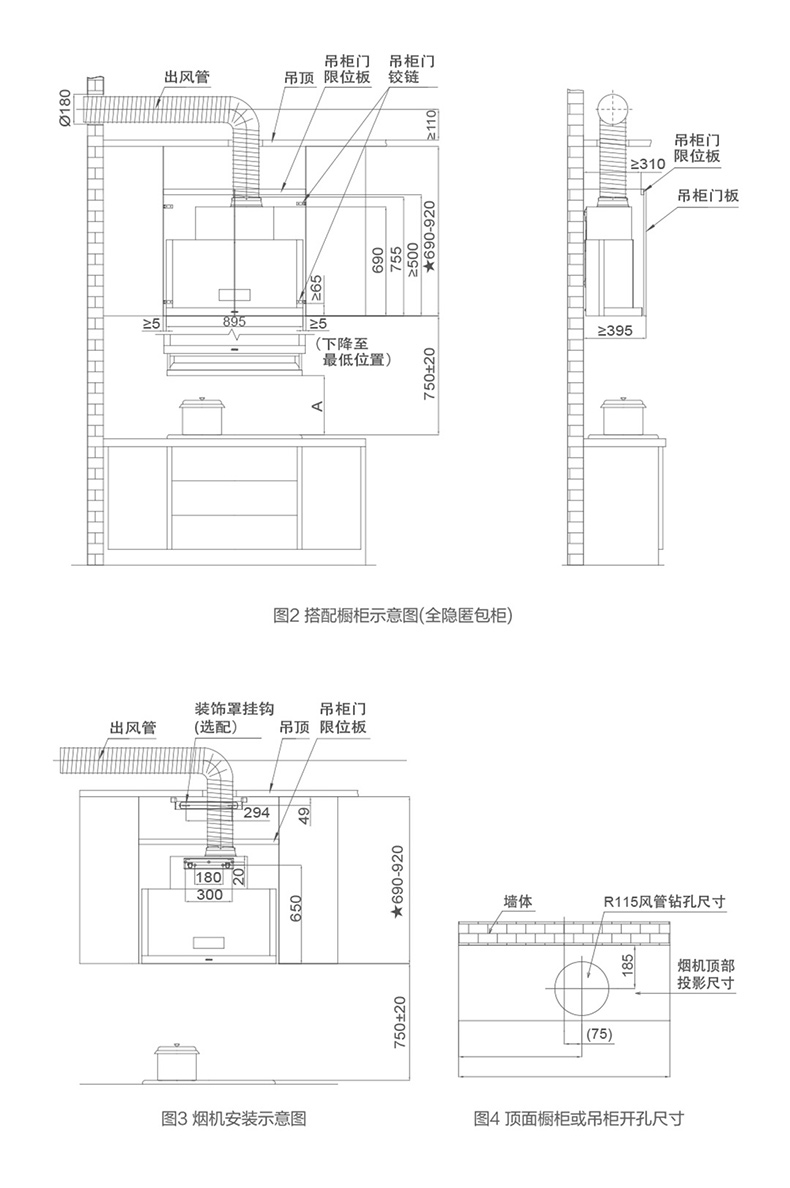 出风管
吊顶
吊柜门限位板
吊柜门铰链
Ø180
≥110
690
755
≥500
★690-920
≥65
≥5
895
≥5
(下降至最低位置)
750±20
A

吊柜门限位板
≥310
吊柜门板
≥395

图2 搭配橱柜示意图(全隐匿包柜)

出风管
装饰罩挂钩(选配)
吊顶
吊柜门限位板
294
49
180
20
300
650
★690-920
750±20

图3 烟机安装示意图

墙体
R115风管钻孔尺寸
185
烟机顶部投影尺寸
(75)

图4 顶面橱柜或吊柜开孔尺寸